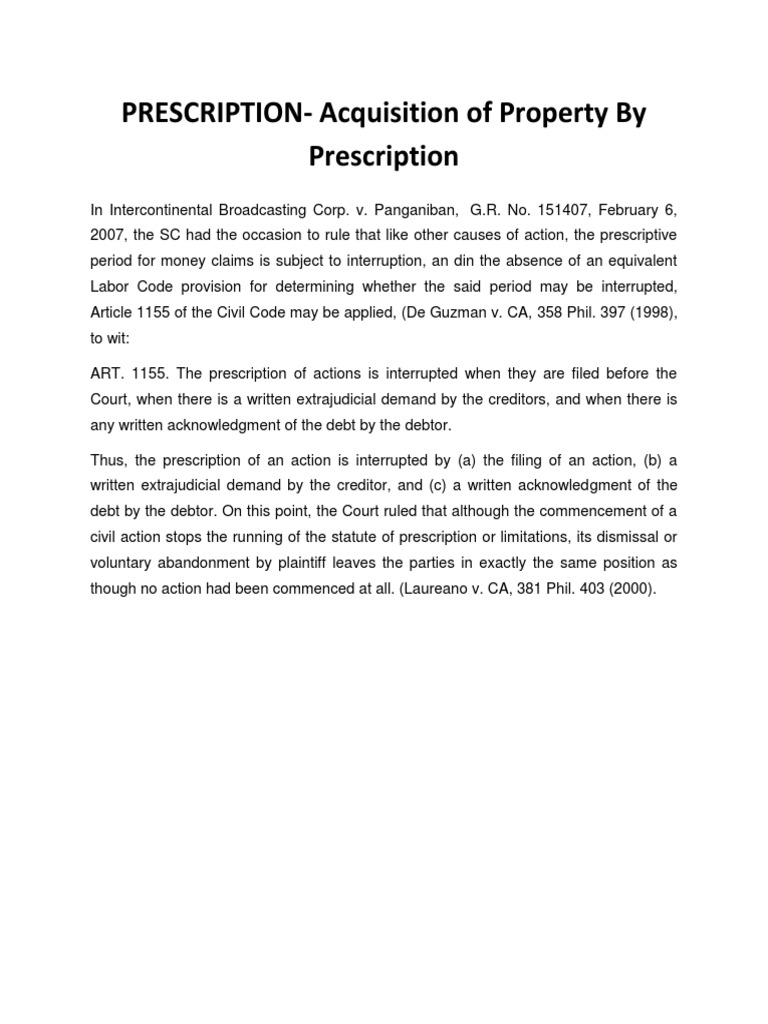 PRESCRIPTION- Acquisition of Property By Prescription

In Intercontinental Broadcasting Corp. v. Panganiban, G.R. No. 151407, February 6, 2007, the SC had the occasion to rule that like other causes of action, the prescriptive period for money claims is subject to interruption, an din the absence of an equivalent Labor Code provision for determining whether the said period may be interrupted, Article 1155 of the Civil Code may be applied, (De Guzman v. CA, 358 Phil. 397 (1998), to wit:

ART. 1155. The prescription of actions is interrupted when they are filed before the Court, when there is a written extrajudicial demand by the creditors, and when there is any written acknowledgment of the debt by the debtor.

Thus, the prescription of an action is interrupted by (a) the filing of an action, (b) a written extrajudicial demand by the creditor, and (c) a written acknowledgment of the debt by the debtor. On this point, the Court ruled that although the commencement of a civil action stops the running of the statute of prescription or limitations, its dismissal or voluntary abandonment by plaintiff leaves the parties in exactly the same position as though no action had been commenced at all. (Laureano v. CA, 381 Phil. 403 (2000).